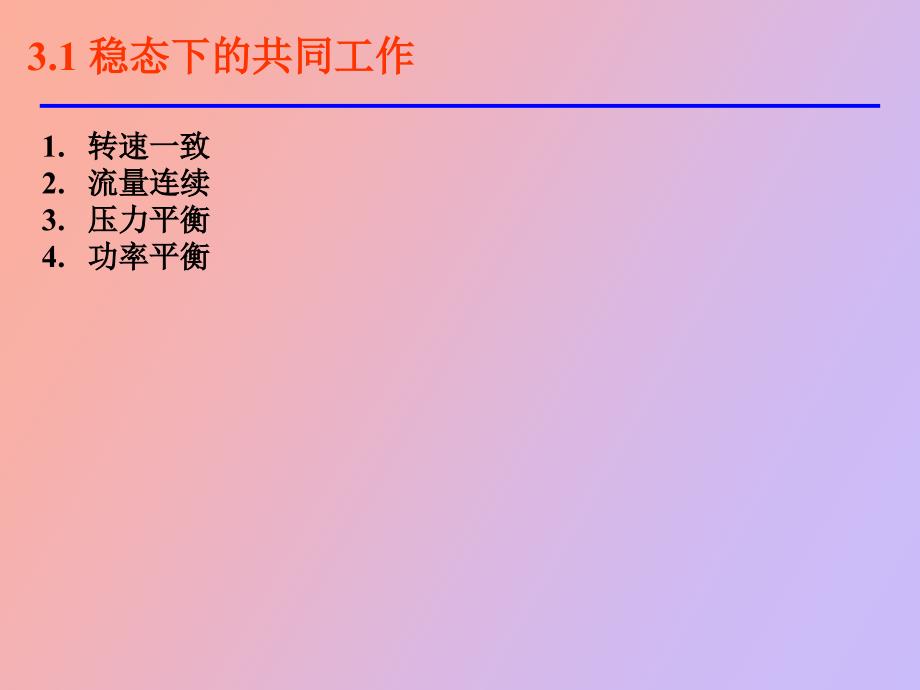 3.1 稳态下的共同工作

1. 转速一致
2. 流量连续
3. 压力平衡
4. 功率平衡